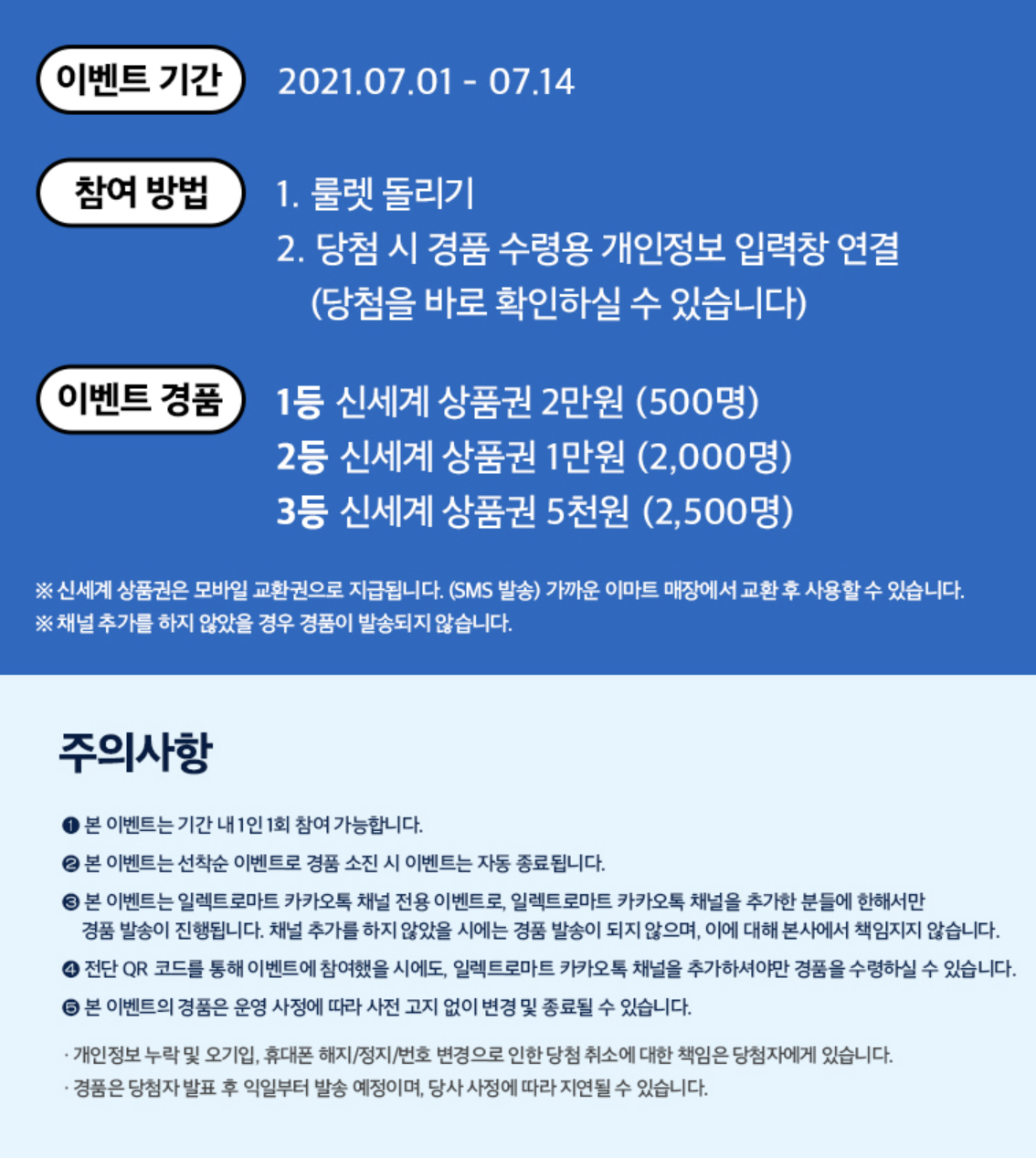 이벤트 기간

2021.07.01 - 07.14

참여 방법

1. 룰렛 돌리기
2. 당첨 시 경품 수령용 개인정보 입력창 연결
(당첨을 바로 확인하실 수 있습니다)

이벤트 경품

1등 신세계 상품권 2만원 (500명)
2등 신세계 상품권 1만원 (2,000명)
3등 신세계 상품권 5천원 (2,500명)

※ 신세계 상품권은 모바일 교환권으로 지급됩니다. (SMS 발송) 가까운 이마트 매장에서 교환 후 사용할 수 있습니다.
※ 채널 추가를 하지 않았을 경우 경품이 발송되지 않습니다.

주의사항

❶ 본 이벤트는 기간 내 1인 1회 참여 가능합니다.
❷ 본 이벤트는 선착순 이벤트로 경품 소진 시 이벤트는 자동 종료됩니다.
❸ 본 이벤트는 일렉트로마트 카카오톡 채널 전용 이벤트로, 일렉트로마트 카카오톡 채널을 추가한 분들에 한해서만 경품 발송이 진행됩니다. 채널 추가를 하지 않았을 시에는 경품 발송이 되지 않으며, 이에 대해 본사에서 책임지지 않습니다.
❹ 전단 QR 코드를 통해 이벤트에 참여했을 시에도, 일렉트로마트 카카오톡 채널을 추가하셔야만 경품을 수령하실 수 있습니다.
❺ 본 이벤트의 경품은 운영 사정에 따라 사전 고지 없이 변경 및 종료될 수 있습니다.

· 개인정보 누락 및 오기입, 휴대폰 해지/정지/번호 변경으로 인한 당첨 취소에 대한 책임은 당첨자에게 있습니다.
· 경품은 당첨자 발표 후 익일부터 발송 예정이며, 당사 사정에 따라 지연될 수 있습니다.